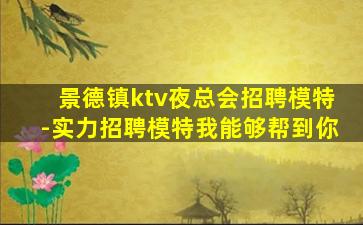 景德镇ktv夜总会招聘模特-实力招聘模特我能够帮到你